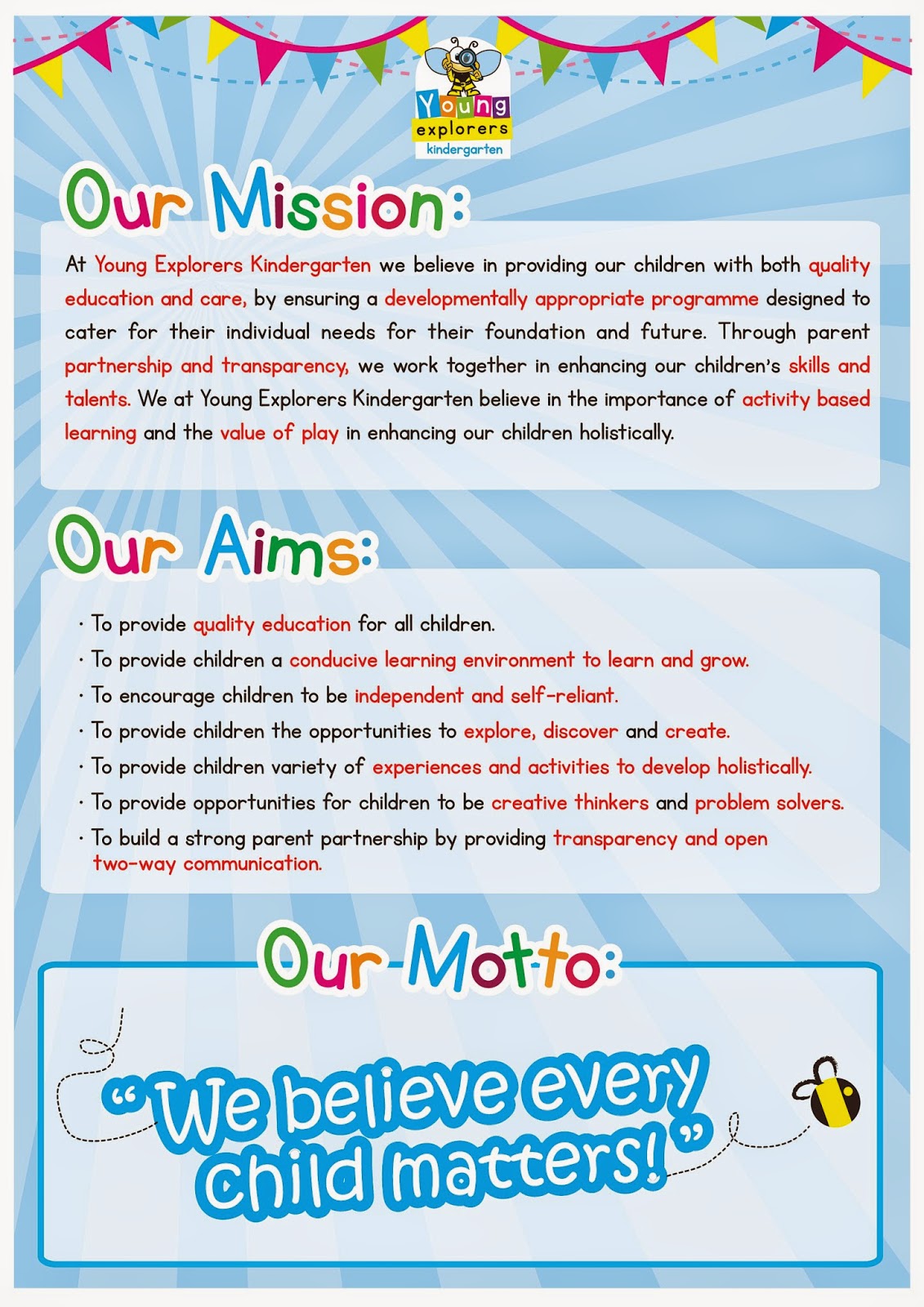 Young explorers kindergarten

Our Mission:

At Young Explorers Kindergarten we believe in providing our children with both quality education and care, by ensuring a developmentally appropriate programme designed to cater for their individual needs for their foundation and future. Through parent partnership and transparency, we work together in enhancing our children's skills and talents. We at Young Explorers Kindergarten believe in the importance of activity based learning and the value of play in enhancing our children holistically.

Our Aims:

· To provide quality education for all children.
· To provide children a conducive learning environment to learn and grow.
· To encourage children to be independent and self-reliant.
· To provide children the opportunities to explore, discover and create.
· To provide children variety of experiences and activities to develop holistically.
· To provide opportunities for children to be creative thinkers and problem solvers.
· To build a strong parent partnership by providing transparency and open two-way communication.

Our Motto:

"We believe every child matters!"